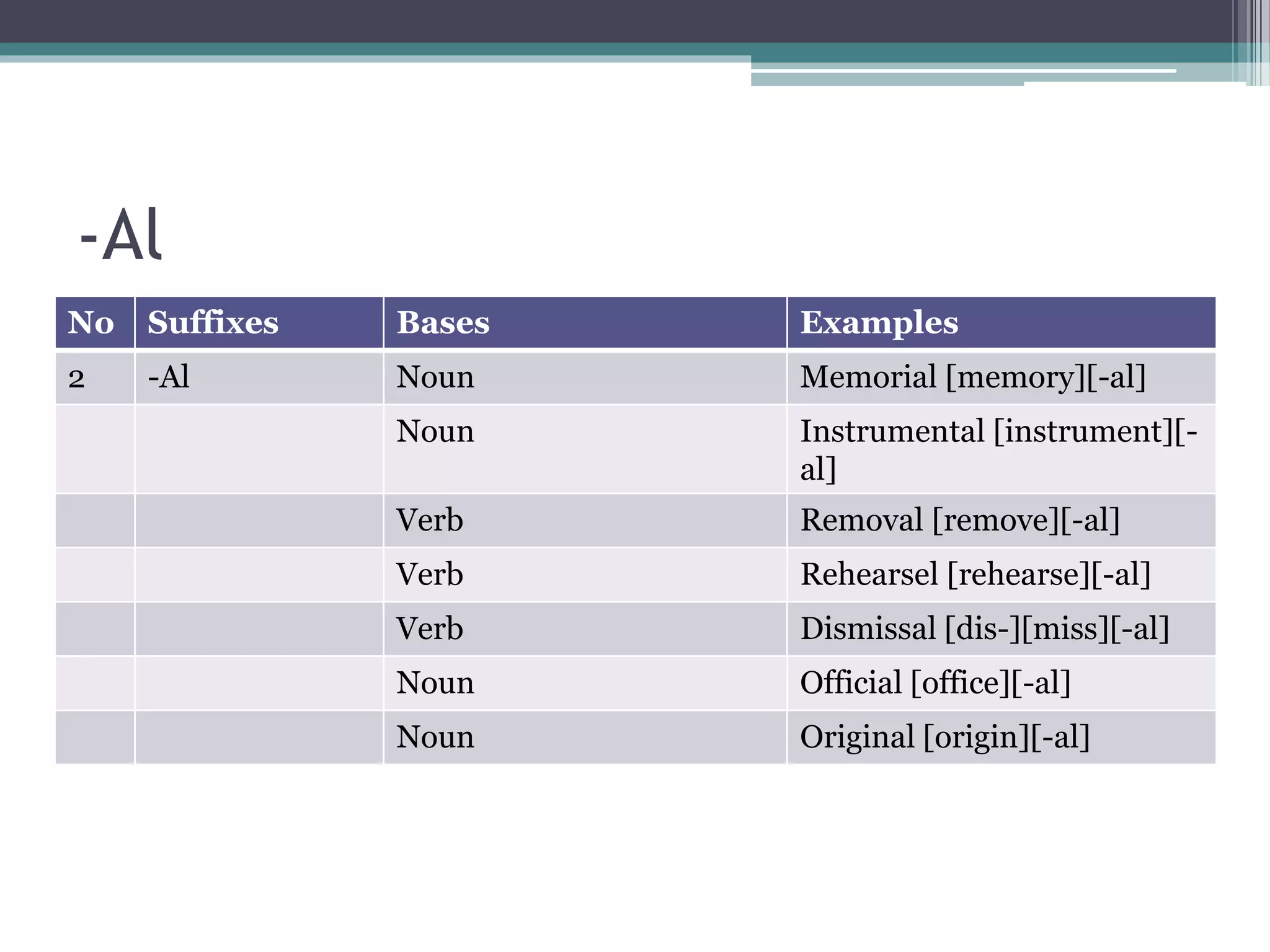 -Al

| No | Suffixes | Bases | Examples |
|---|---|---|---|
| 2 | -Al | Noun | Memorial [memory][-al] |
| | | Noun | Instrumental [instrument][-al] |
| | | Verb | Removal [remove][-al] |
| | | Verb | Rehearsel [rehearse][-al] |
| | | Verb | Dismissal [dis-][miss][-al] |
| | | Noun | Official [office][-al] |
| | | Noun | Original [origin][-al] |